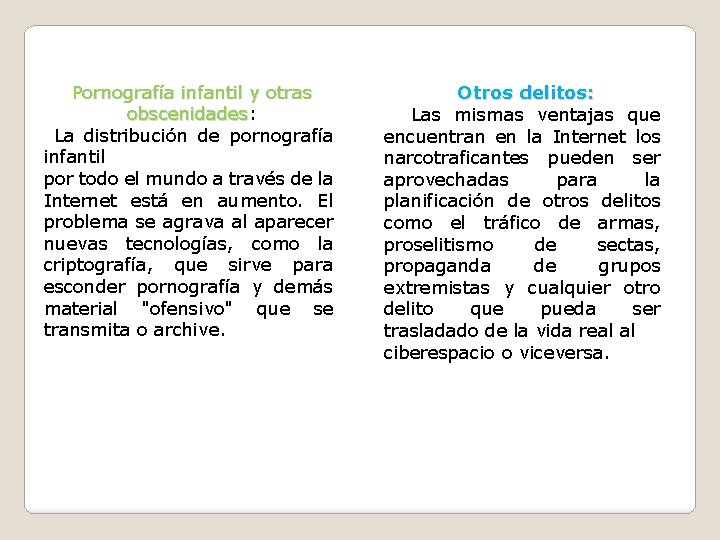 Pornografía infantil y otras obscenidades:

La distribución de pornografía infantil
por todo el mundo a través de la Internet está en aumento. El problema se agrava al aparecer nuevas tecnologías, como la criptografía, que sirve para esconder pornografía y demás material "ofensivo" que se transmita o archive.

Otros delitos:

Las mismas ventajas que encuentran en la Internet los narcotraficantes pueden ser aprovechadas para la planificación de otros delitos como el tráfico de armas, proselitismo de sectas, propaganda de grupos extremistas y cualquier otro delito que pueda ser trasladado de la vida real al ciberespacio o viceversa.